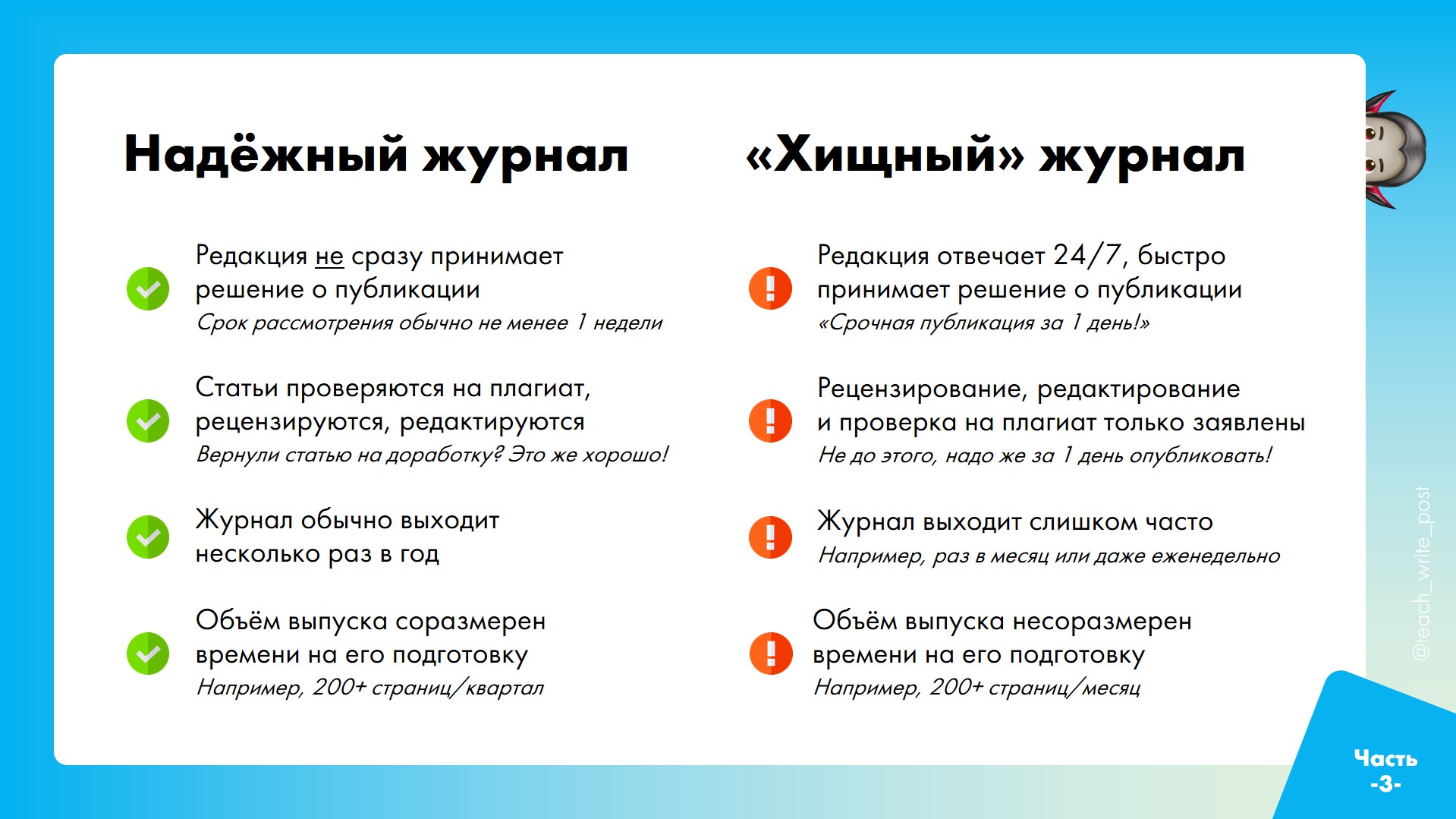 Надёжный журнал

Редакция не сразу принимает решение о публикации
Срок рассмотрения обычно не менее 1 недели

Статьи проверяются на плагиат, рецензируются, редактируются
Вернули статью на доработку? Это же хорошо!

Журнал обычно выходит несколько раз в год

Объём выпуска соразмерен времени на его подготовку
Например, 200+ страниц/квартал

«Хищный» журнал

Редакция отвечает 24/7, быстро принимает решение о публикации
«Срочная публикация за 1 день!»

Рецензирование, редактирование и проверка на плагиат только заявлены
Не до этого, надо же за 1 день опубликовать!

Журнал выходит слишком часто
Например, раз в месяц или даже еженедельно

Объём выпуска несоразмерен времени на его подготовку
Например, 200+ страниц/месяц

@teach_write_post

Часть -3-